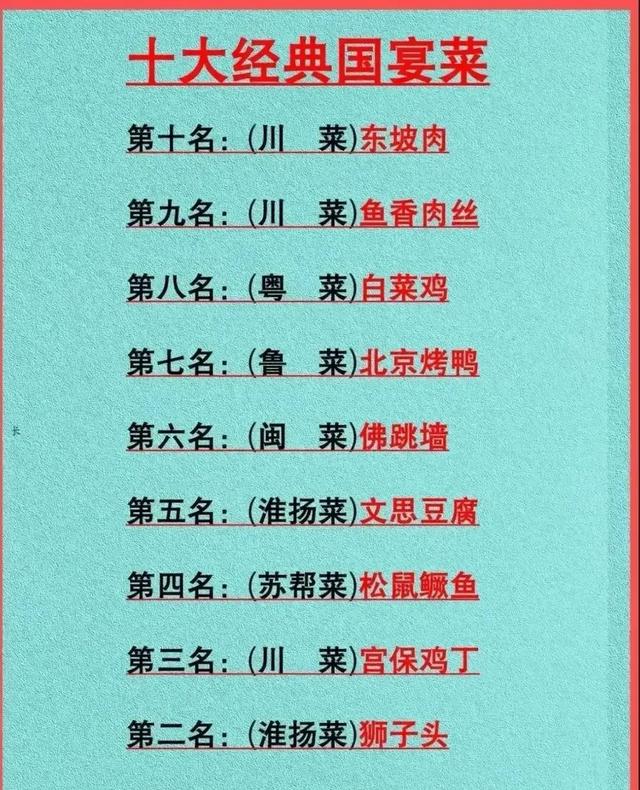 十大经典国宴菜

第十名：(川　菜)东坡肉

第九名：(川　菜)鱼香肉丝

第八名：(粤　菜)白菜鸡

第七名：(鲁　菜)北京烤鸭

第六名：(闽　菜)佛跳墙

第五名：(淮扬菜)文思豆腐

第四名：(苏帮菜)松鼠鳜鱼

第三名：(川　菜)宫保鸡丁

第二名：(淮扬菜)狮子头